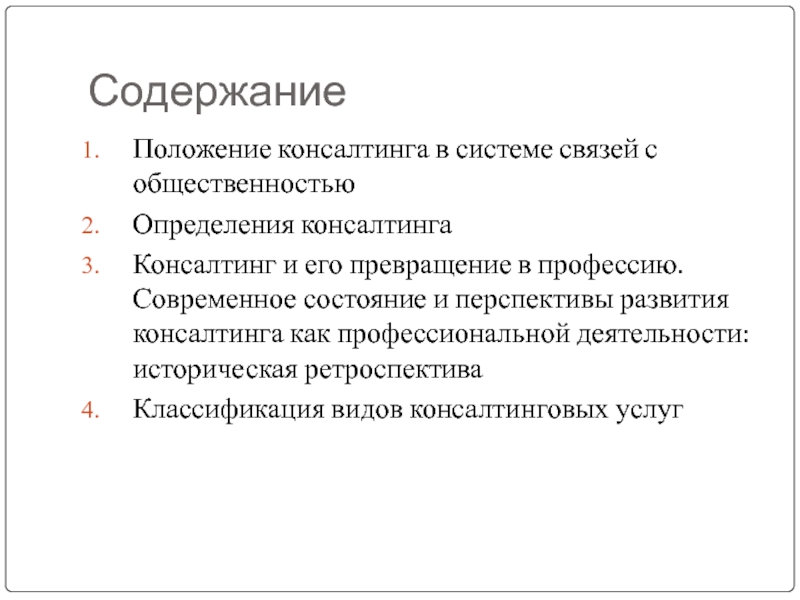 Содержание

1. Положение консалтинга в системе связей с общественностью
2. Определения консалтинга
3. Консалтинг и его превращение в профессию. Современное состояние и перспективы развития консалтинга как профессиональной деятельности: историческая ретроспектива
4. Классификация видов консалтинговых услуг